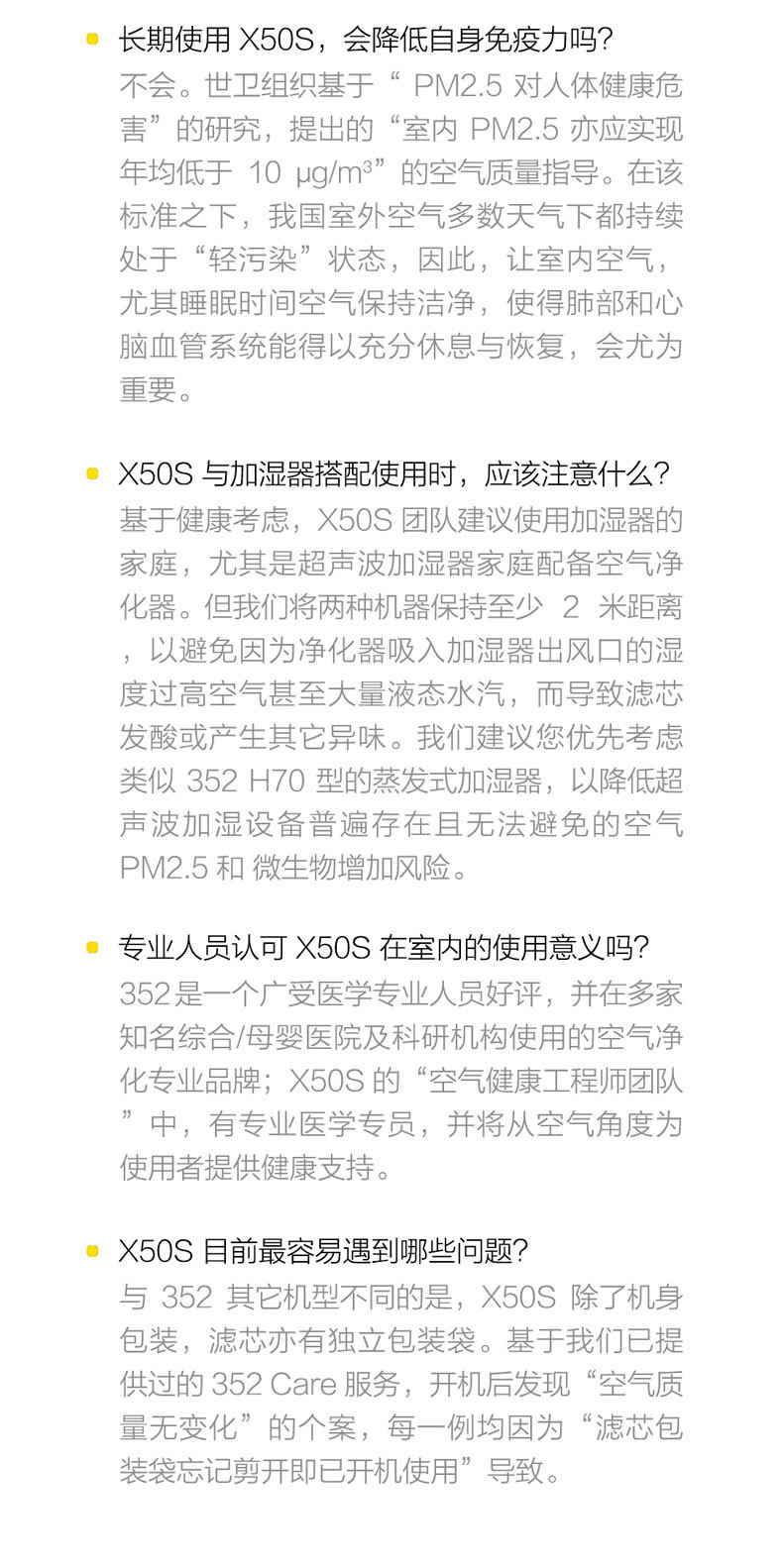 • 长期使用X50S，会降低自身免疫力吗?
不会。世卫组织基于“PM2.5对人体健康危害”的研究，提出的“室内PM2.5亦应实现年均低于10 μg/m³”的空气质量指导。在该标准之下，我国室外空气多数天气下都持续处于“轻污染”状态，因此，让室内空气，尤其睡眠时间空气保持洁净，使得肺部和心脑血管系统能得以充分休息与恢复，会尤为重要。

• X50S与加湿器搭配使用时，应该注意什么?
基于健康考虑，X50S团队建议使用加湿器的家庭，尤其是超声波加湿器家庭配备空气净化器。但我们将两种机器保持至少2米距离，以避免因为净化器吸入加湿器出风口的湿度过高空气甚至大量液态水汽，而导致滤芯发酸或产生其它异味。我们建议您优先考虑类似352 H70型的蒸发式加湿器，以降低超声波加湿设备普遍存在且无法避免的空气PM2.5和微生物增加风险。

• 专业人员认可X50S在室内的使用意义吗?
352是一个广受医学专业人员好评，并在多家知名综合/母婴医院及科研机构使用的空气净化专业品牌；X50S的“空气健康工程师团队”中，有专业医学专员，并将从空气角度为使用者提供健康支持。

• X50S目前最容易遇到哪些问题?
与352其它机型不同的是，X50S除了机身包装，滤芯亦有独立包装袋。基于我们已提供过的352 Care服务，开机后发现“空气质量无变化”的个案，每一例均因为“滤芯包装袋忘记剪开即已开机使用”导致。